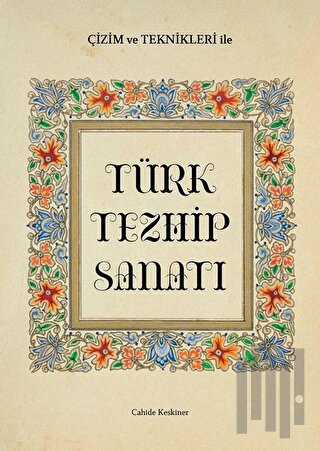 ÇİZİM ve TEKNİKLERİ ile

TÜRK TEZHİP SANATI

Cahide Keskiner